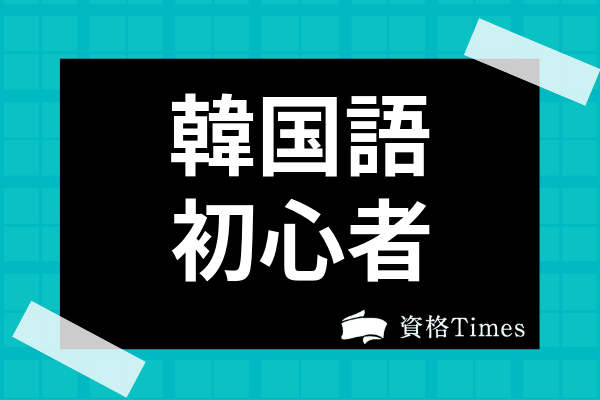 韓国語
初心者

資格Times